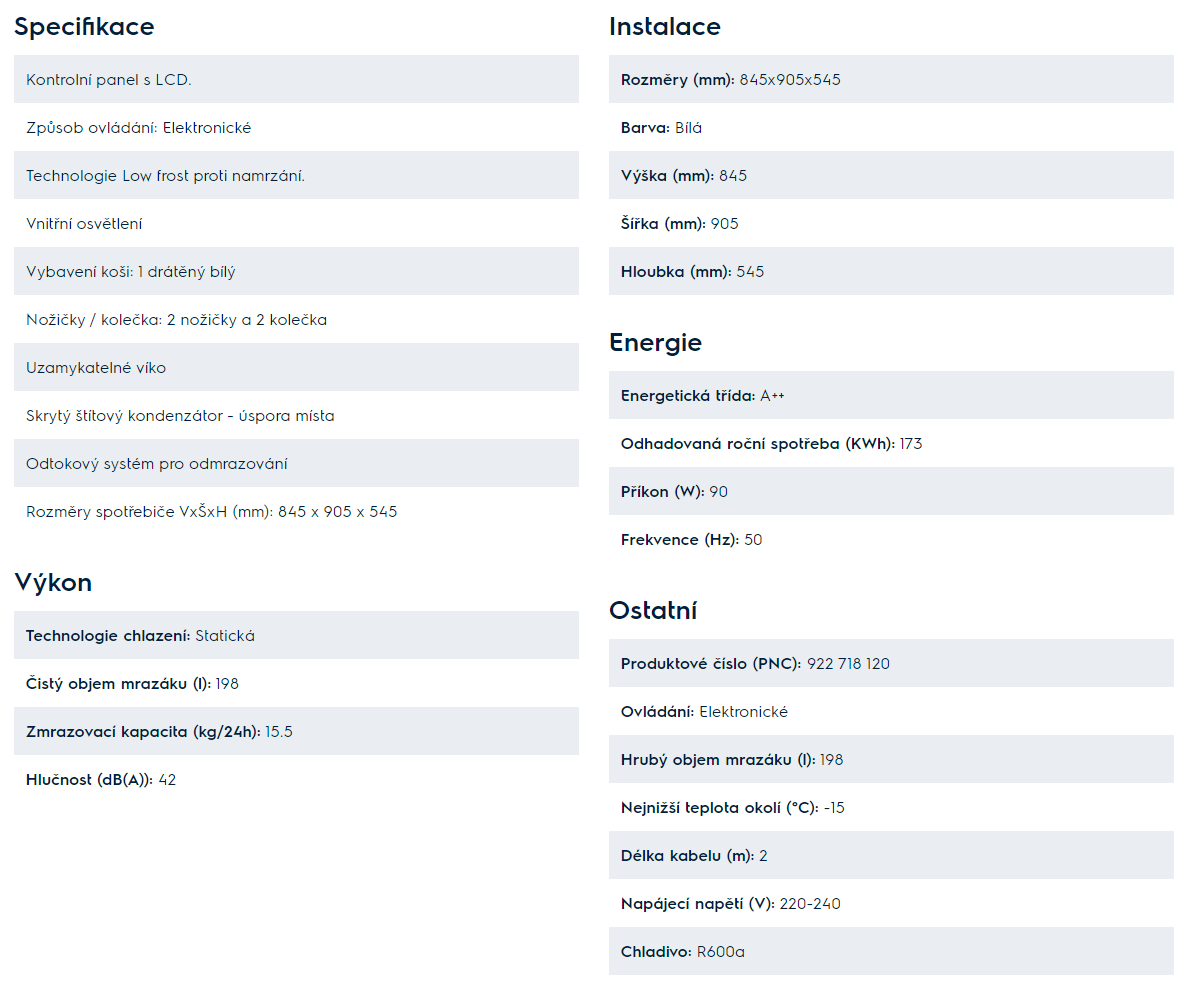 Specifikace

Kontrolní panel s LCD.

Způsob ovládání: Elektronické

Technologie Low frost proti namrzání.

Vnitřní osvětlení

Vybavení koši: 1 drátěný bílý

Nožičky / kolečka: 2 nožičky a 2 kolečka

Uzamykatelné víko

Skrytý štítový kondenzátor - úspora místa

Odtokový systém pro odmrazování

Rozměry spotřebiče VxŠxH (mm): 845 x 905 x 545

Výkon

Technologie chlazení: Statická

Čistý objem mrazáku (l): 198

Zmrazovací kapacita (kg/24h): 15.5

Hlučnost (dB(A)): 42

Instalace

Rozměry (mm): 845x905x545

Barva: Bílá

Výška (mm): 845

Šířka (mm): 905

Hloubka (mm): 545

Energie

Energetická třída: A++

Odhadovaná roční spotřeba (KWh): 173

Příkon (W): 90

Frekvence (Hz): 50

Ostatní

Produktové číslo (PNC): 922 718 120

Ovládání: Elektronické

Hrubý objem mrazáku (l): 198

Nejnižší teplota okolí (°C): -15

Délka kabelu (m): 2

Napájecí napětí (V): 220-240

Chladivo: R600a